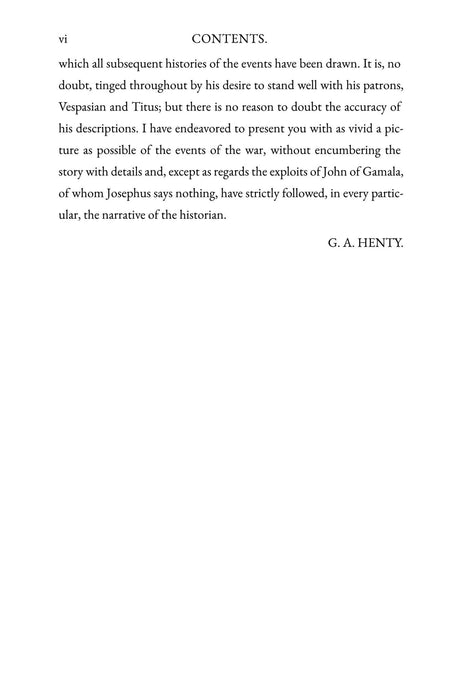 vi CONTENTS.

which all subsequent histories of the events have been drawn. It is, no doubt, tinged throughout by his desire to stand well with his patrons, Vespasian and Titus; but there is no reason to doubt the accuracy of his descriptions. I have endeavored to present you with as vivid a picture as possible of the events of the war, without encumbering the story with details and, except as regards the exploits of John of Gamala, of whom Josephus says nothing, have strictly followed, in every particular, the narrative of the historian.

G. A. HENTY.